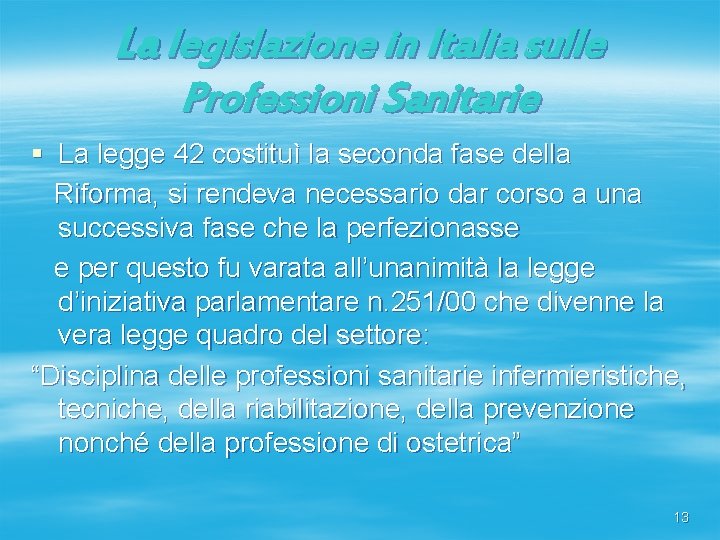 La legislazione in Italia sulle Professioni Sanitarie

▪ La legge 42 costituì la seconda fase della Riforma, si rendeva necessario dar corso a una successiva fase che la perfezionasse

e per questo fu varata all'unanimità la legge d'iniziativa parlamentare n.251/00 che divenne la vera legge quadro del settore:

"Disciplina delle professioni sanitarie infermieristiche, tecniche, della riabilitazione, della prevenzione nonché della professione di ostetrica"

13